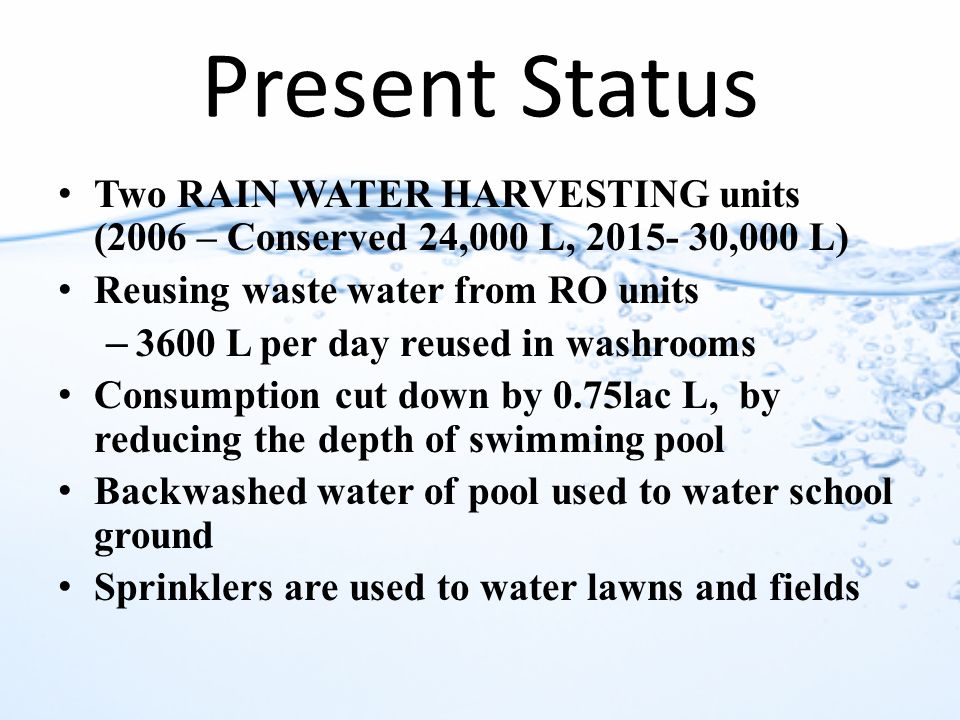 Present Status

• Two RAIN WATER HARVESTING units (2006 – Conserved 24,000 L, 2015- 30,000 L)
• Reusing waste water from RO units
– 3600 L per day reused in washrooms
• Consumption cut down by 0.75lac L, by reducing the depth of swimming pool
• Backwashed water of pool used to water school ground
• Sprinklers are used to water lawns and fields